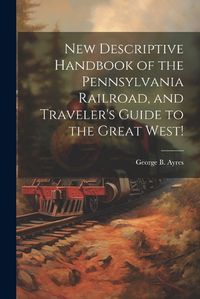 New Descriptive Handbook of the Pennsylvania Railroad, and Traveler's Guide to the Great West!

George B. Ayres